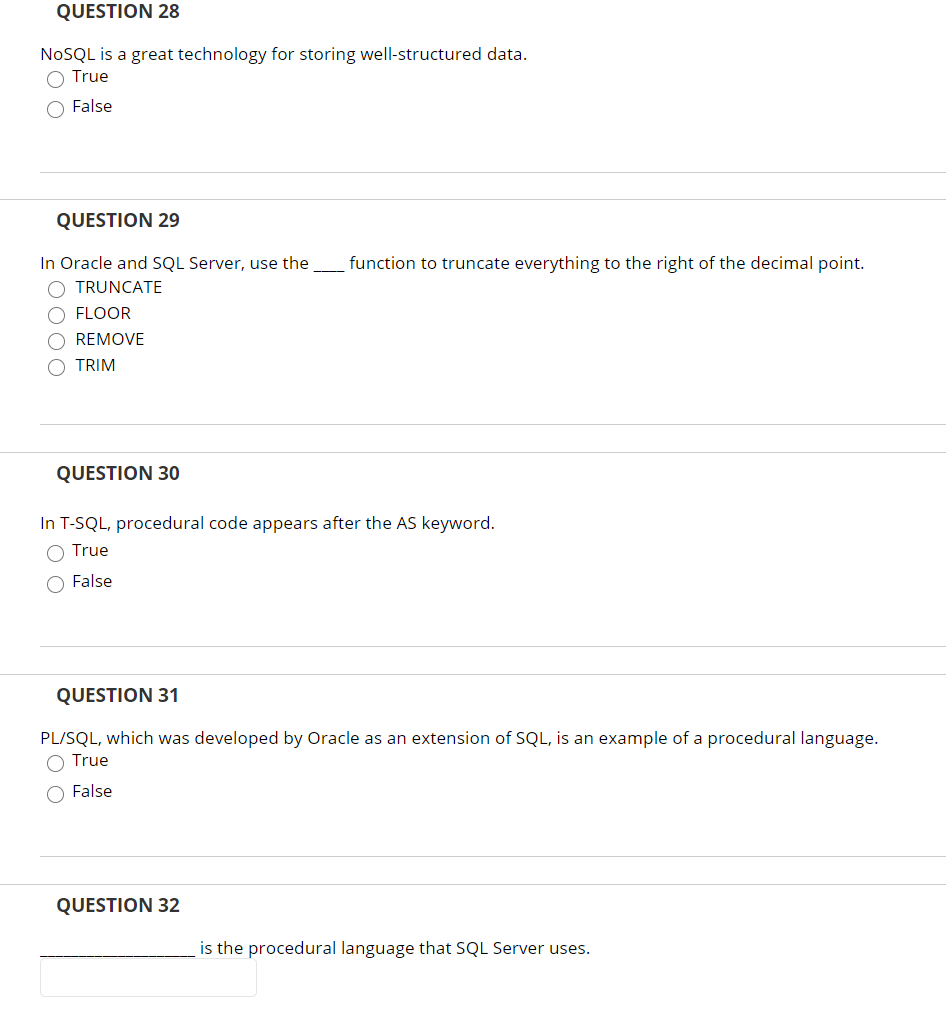 QUESTION 28

NoSQL is a great technology for storing well-structured data.

True

False

QUESTION 29

In Oracle and SQL Server, use the ____ function to truncate everything to the right of the decimal point.

TRUNCATE

FLOOR

REMOVE

TRIM

QUESTION 30

In T-SQL, procedural code appears after the AS keyword.

True

False

QUESTION 31

PL/SQL, which was developed by Oracle as an extension of SQL, is an example of a procedural language.

True

False

QUESTION 32

________________ is the procedural language that SQL Server uses.